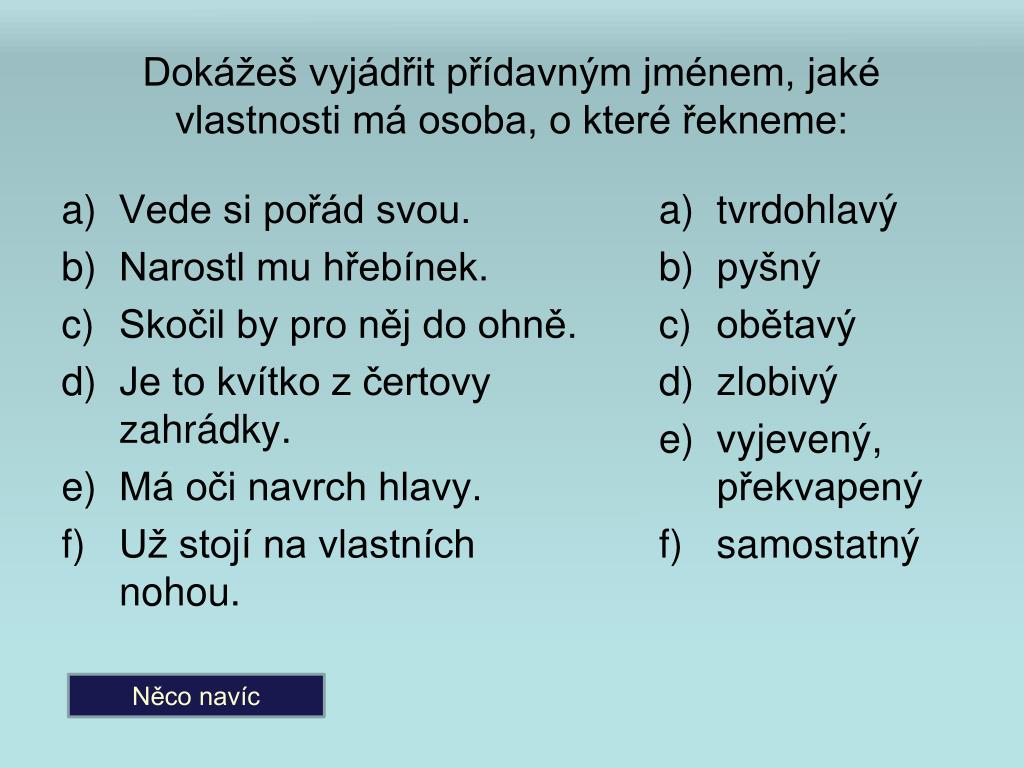 Dokážeš vyjádřit přídavným jménem, jaké vlastnosti má osoba, o které řekneme:

a) Vede si pořád svou.
b) Narostl mu hřebínek.
c) Skočil by pro něj do ohně.
d) Je to kvítko z čertovy zahrádky.
e) Má oči navrch hlavy.
f) Už stojí na vlastních nohou.

a) tvrdohlavý
b) pyšný
c) obětavý
d) zlobivý
e) vyjevený, překvapený
f) samostatný

Něco navíc